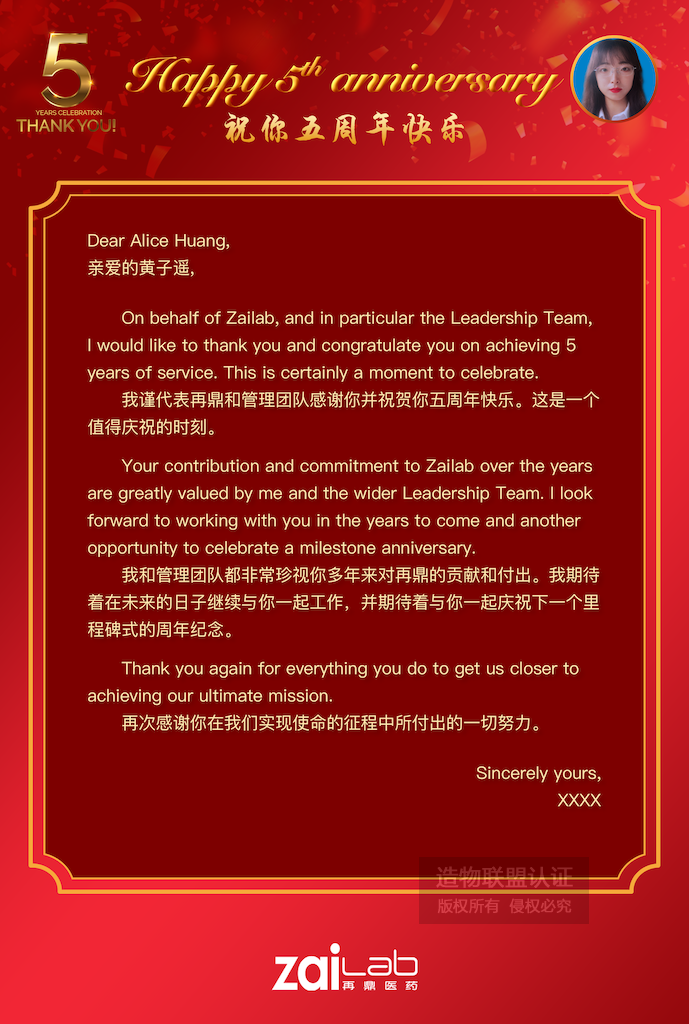 5
YEARS CELEBRATION
THANK YOU!

Happy $5^{th}$ anniversary
祝你五周年快乐

Dear Alice Huang,
亲爱的黄子遥,

On behalf of Zailab, and in particular the Leadership Team, I would like to thank you and congratulate you on achieving 5 years of service. This is certainly a moment to celebrate.
我谨代表再鼎和管理团队感谢你并祝贺你五周年快乐。这是一个值得庆祝的时刻。

Your contribution and commitment to Zailab over the years are greatly valued by me and the wider Leadership Team. I look forward to working with you in the years to come and another opportunity to celebrate a milestone anniversary.
我和管理团队都非常珍视你多年来对再鼎的贡献和付出。我期待着在未来的日子继续与你一起工作，并期待着与你一起庆祝下一个里程碑式的周年纪念。

Thank you again for everything you do to get us closer to achieving our ultimate mission.
再次感谢你在我们实现使命的征程中所付出的一切努力。

Sincerely yours,
XXXX

zai Lab
再鼎医药

造物联盟认证
版权所有 侵权必究